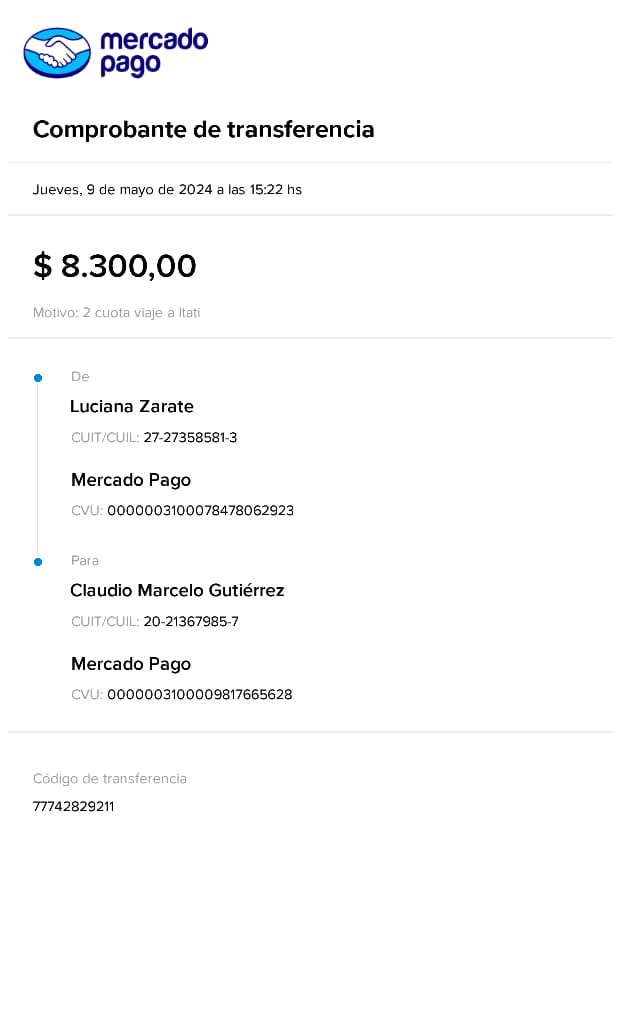 mercado pago

Comprobante de transferencia

Jueves, 9 de mayo de 2024 a las 15:22 hs

$ 8.300,00

Motivo: 2 cuota viaje a Itati

De

Luciana Zarate

CUIT/CUIL: 27-27358581-3

Mercado Pago

CVU: 0000003100078478062923

Para

Claudio Marcelo Gutiérrez

CUIT/CUIL: 20-21367985-7

Mercado Pago

CVU: 0000003100009817665628

Código de transferencia

77742829211